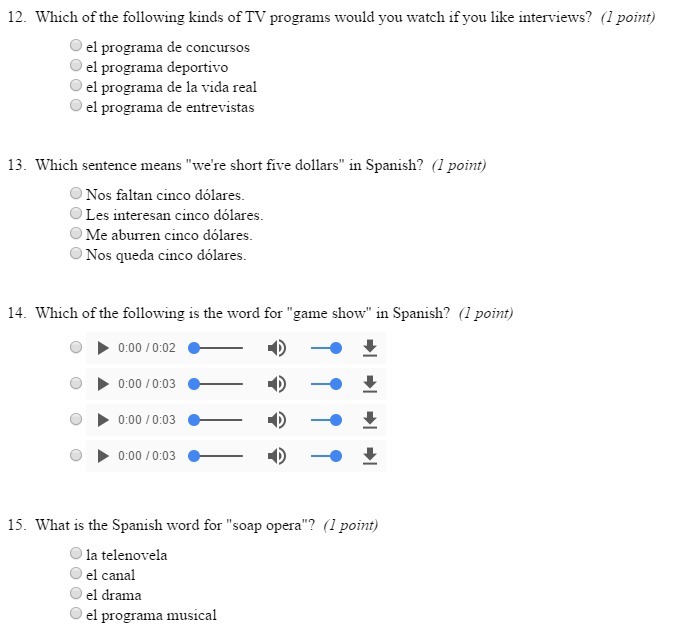 12. Which of the following kinds of TV programs would you watch if you like interviews? (1 point)

el programa de concursos
el programa deportivo
el programa de la vida real
el programa de entrevistas

13. Which sentence means "we're short five dollars" in Spanish? (1 point)

Nos faltan cinco dólares.
Les interesan cinco dólares.
Me aburren cinco dólares.
Nos queda cinco dólares.

14. Which of the following is the word for "game show" in Spanish? (1 point)

0:00 / 0:02
0:00 / 0:03
0:00 / 0:03
0:00 / 0:03

15. What is the Spanish word for "soap opera"? (1 point)

la telenovela
el canal
el drama
el programa musical